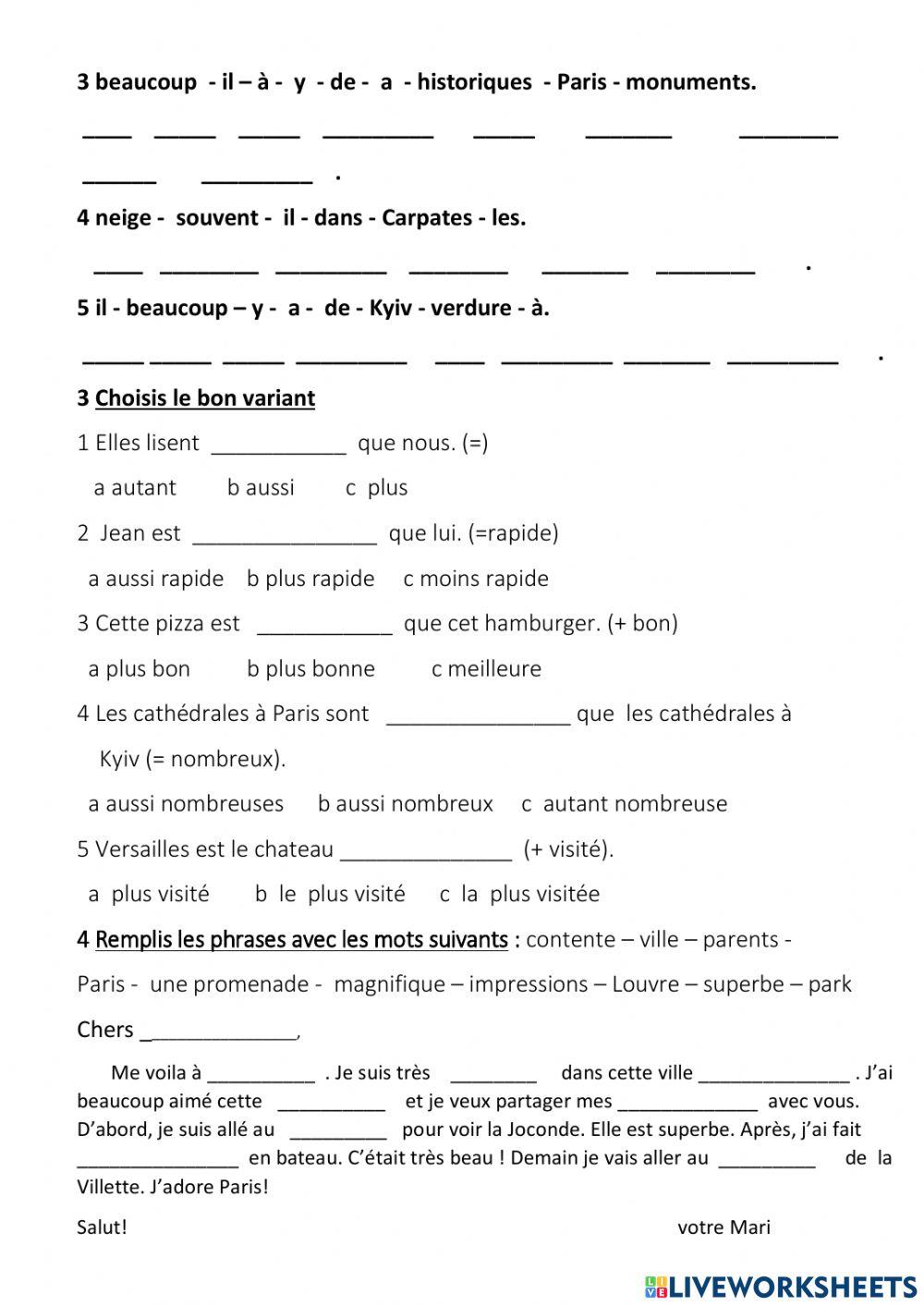 3 beaucoup - il – à - y - de - a - historiques - Paris - monuments.

____ _____ _____ _________ _____ _______ ________ ______ _________ .

4 neige - souvent - il - dans - Carpates - les.

____ ________ _________ ________ _______ ________ .

5 il - beaucoup – y - a - de - Kyiv - verdure - à.

_____ _____ _____ _________ ____ _________ _______ _________ .

3 Choisis le bon variant

1 Elles lisent ___________ que nous. (=)

a autant b aussi c plus

2 Jean est _______________ que lui. (=rapide)

a aussi rapide b plus rapide c moins rapide

3 Cette pizza est ___________ que cet hamburger. (+ bon)

a plus bon b plus bonne c meilleure

4 Les cathédrales à Paris sont _______________ que les cathédrales à Kyiv (= nombreux).

a aussi nombreuses b aussi nombreux c autant nombreuse

5 Versailles est le chateau ______________ (+ visité).

a plus visité b le plus visité c la plus visitée

4 Remplis les phrases avec les mots suivants : contente – ville – parents - Paris - une promenade - magnifique – impressions – Louvre – superbe – park

Chers _____________,

Me voila à __________ . Je suis très ________ dans cette ville ______________ . J'ai beaucoup aimé cette __________ et je veux partager mes _____________ avec vous. D'abord, je suis allé au _________ pour voir la Joconde. Elle est superbe. Après, j'ai fait _______________ en bateau. C'était très beau ! Demain je vais aller au _________ de la Villette. J'adore Paris!

Salut! votre Mari

LIVEWORKSHEETS